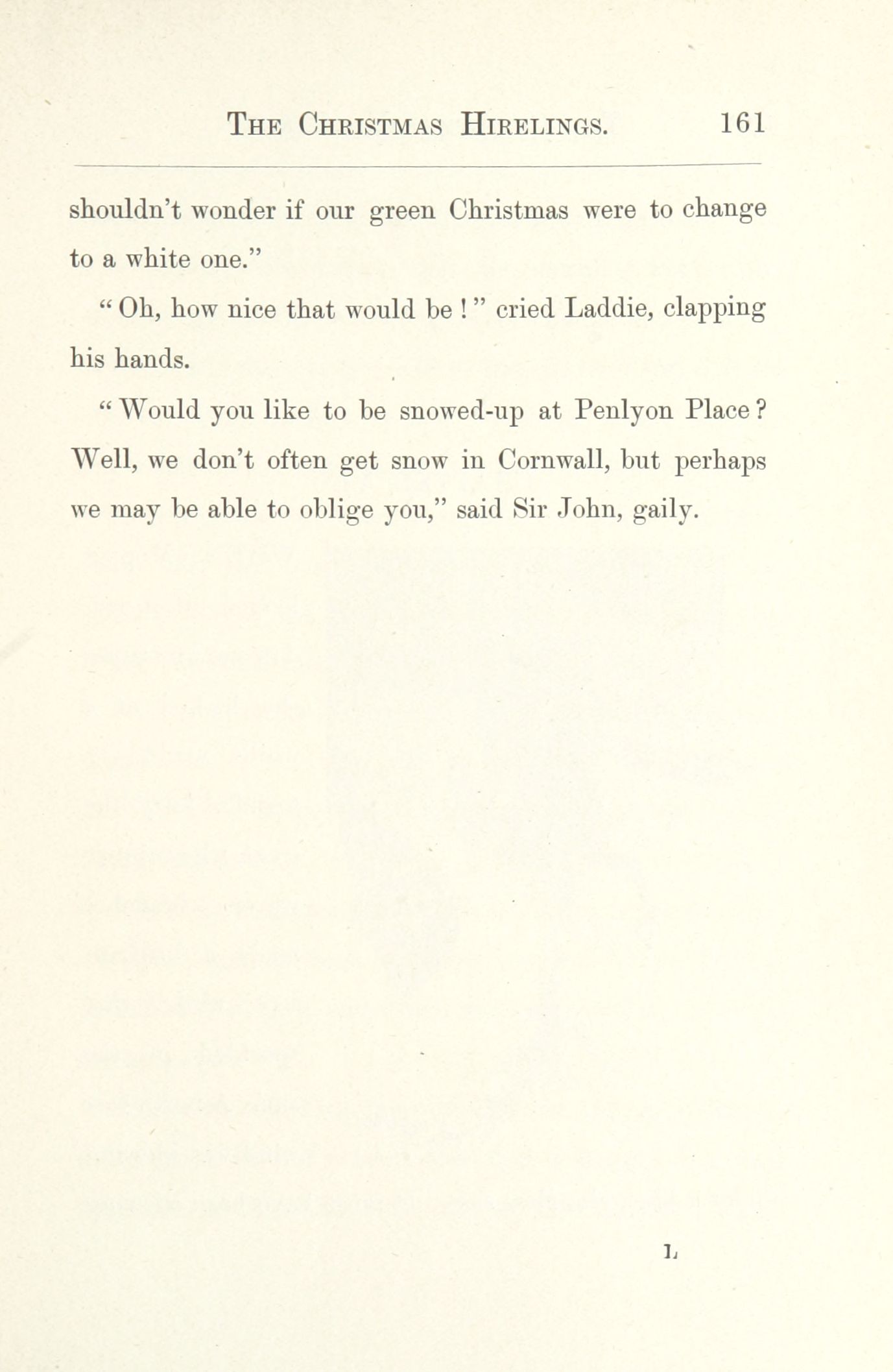 THE CHRISTMAS HIRELINGS. 161

shouldn't wonder if our green Christmas were to change to a white one."

"Oh, how nice that would be!" cried Laddie, clapping his hands.

"Would you like to be snowed-up at Penlyon Place? Well, we don't often get snow in Cornwall, but perhaps we may be able to oblige you," said Sir John, gaily.

L